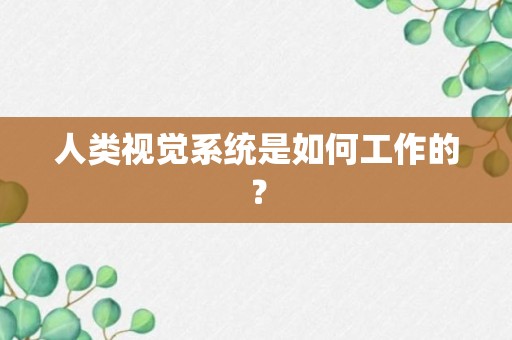 人类视觉系统是如何工作的？